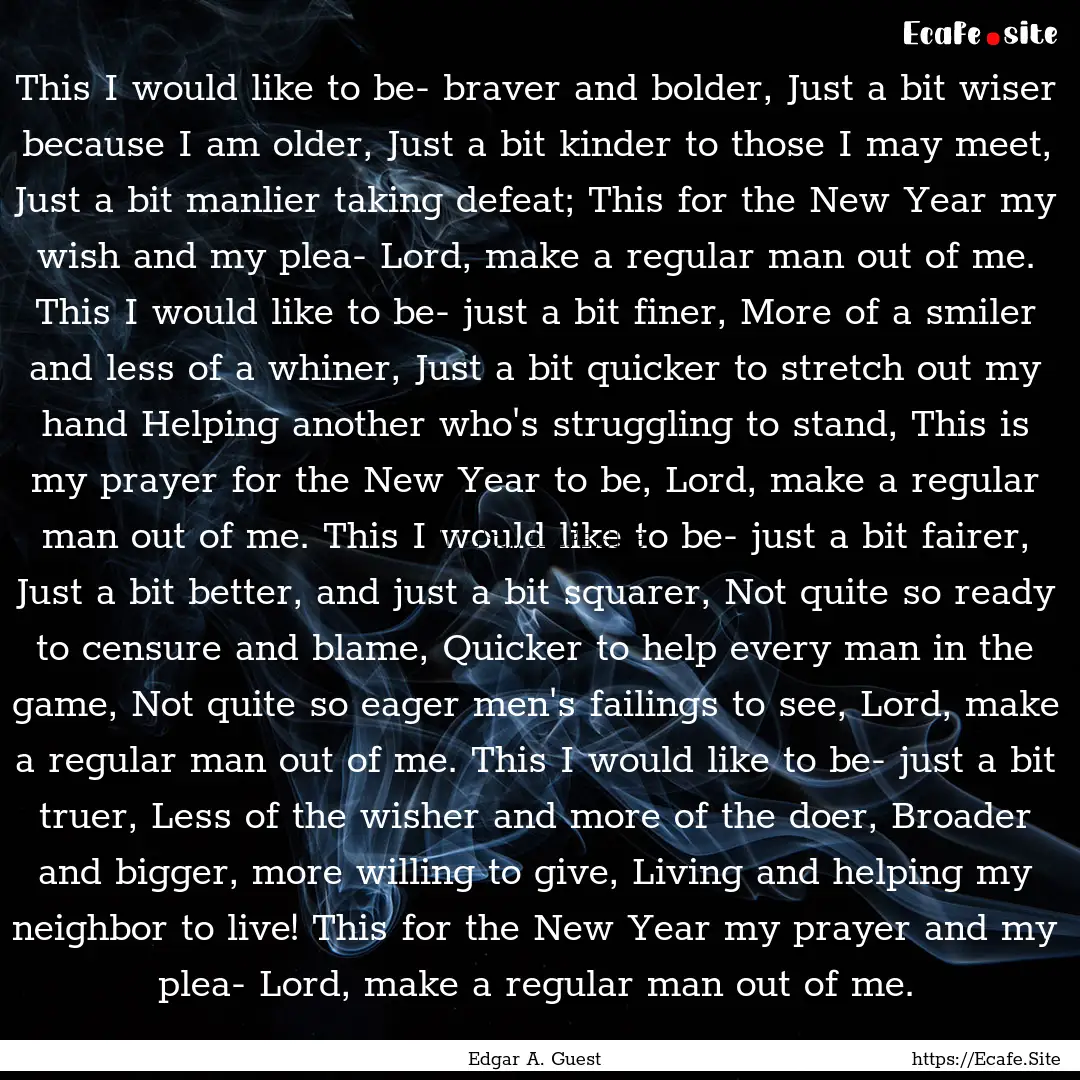 Ecafe.site

This I would like to be- braver and bolder, Just a bit wiser because I am older, Just a bit kinder to those I may meet, Just a bit manlier taking defeat; This for the New Year my wish and my plea- Lord, make a regular man out of me. This I would like to be- just a bit finer, More of a smiler and less of a whiner, Just a bit quicker to stretch out my hand Helping another who's struggling to stand, This is my prayer for the New Year to be, Lord, make a regular man out of me. This I would like to be- just a bit fairer, Just a bit better, and just a bit squarer, Not quite so ready to censure and blame, Quicker to help every man in the game, Not quite so eager men's failings to see, Lord, make a regular man out of me. This I would like to be- just a bit truer, Less of the wisher and more of the doer, Broader and bigger, more willing to give, Living and helping my neighbor to live! This for the New Year my prayer and my plea- Lord, make a regular man out of me.

Edgar A. Guest

https://Ecafe.Site